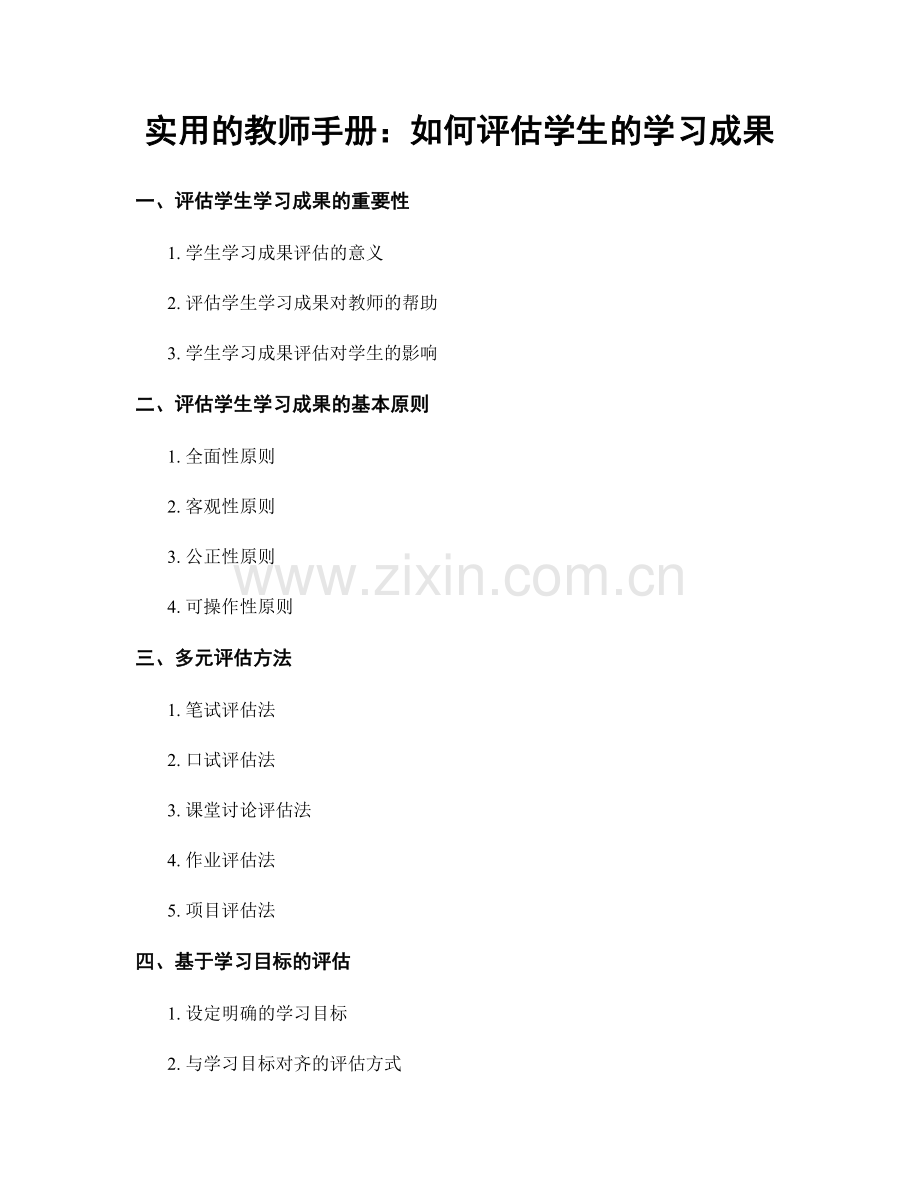 实用的教师手册：如何评估学生的学习成果

一、评估学生学习成果的重要性

1.学生学习成果评估的意义

2.评估学生学习成果对教师的帮助

3.学生学习成果评估对学生的影响

二、评估学生学习成果的基本原则

1.全面性原则

2.客观性原则

3.公正性原则

4.可操作性原则

三、多元评估方法

1.笔试评估法

2.口试评估法

3.课堂讨论评估法

4.作业评估法

5.项目评估法

四、基于学习目标的评估

1.设定明确的学习目标

2.与学习目标对齐的评估方式

www.zixin.com.cn